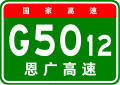 国家高速

G5012

恩广高速